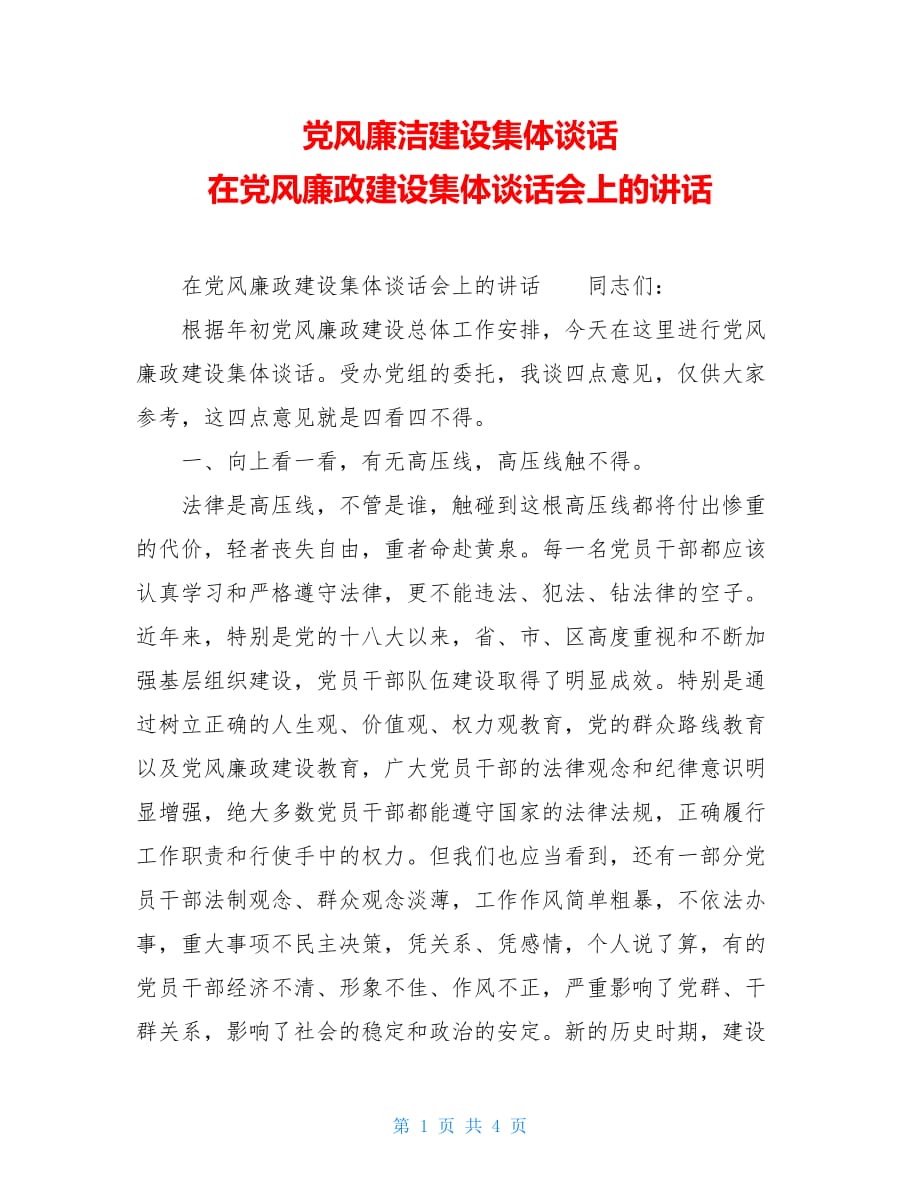 党风廉洁建设集体谈话
在党风廉政建设集体谈话会上的讲话

在党风廉政建设集体谈话会上的讲话　　同志们：

根据年初党风廉政建设总体工作安排，今天在这里进行党风廉政建设集体谈话。受办党组的委托，我谈四点意见，仅供大家参考，这四点意见就是四看四不得。

一、向上看一看，有无高压线，高压线触不得。

法律是高压线，不管是谁，触碰到这根高压线都将付出惨重的代价，轻者丧失自由，重者命赴黄泉。每一名党员干部都应该认真学习和严格遵守法律，更不能违法、犯法、钻法律的空子。近年来，特别是党的十八大以来，省、市、区高度重视和不断加强基层组织建设，党员干部队伍建设取得了明显成效。特别是通过树立正确的人生观、价值观、权力观教育，党的群众路线教育以及党风廉政建设教育，广大党员干部的法律观念和纪律意识明显增强，绝大多数党员干部都能遵守国家的法律法规，正确履行工作职责和行使手中的权力。但我们也应当看到，还有一部分党员干部法制观念、群众观念淡薄，工作作风简单粗暴，不依法办事，重大事项不民主决策，凭关系、凭感情，个人说了算，有的党员干部经济不清、形象不佳、作风不正，严重影响了党群、干群关系，影响了社会的稳定和政治的安定。新的历史时期，建设

第 1 页 共 4 页